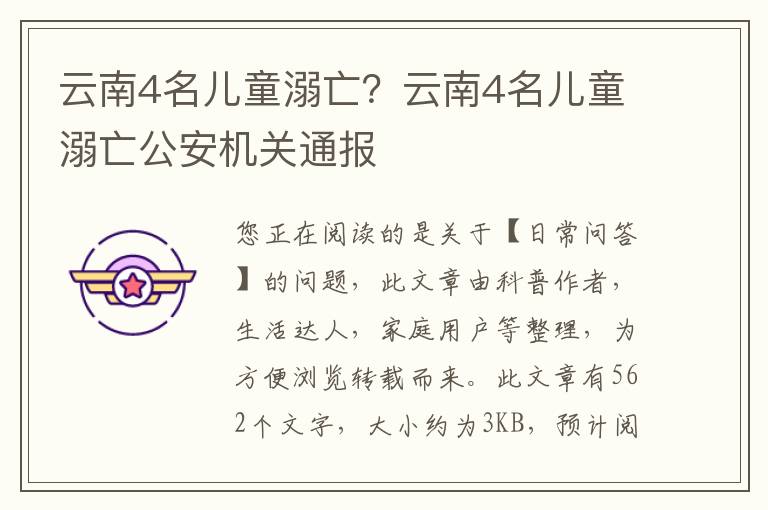 云南4名儿童溺亡？云南4名儿童溺亡公安机关通报

您正在阅读的是关于【日常问答】的问题，此文章由科普作者，生活达人，家庭用户等整理，为方便浏览转载而来。此文章有562个文字，大小约为3KB，预计阅